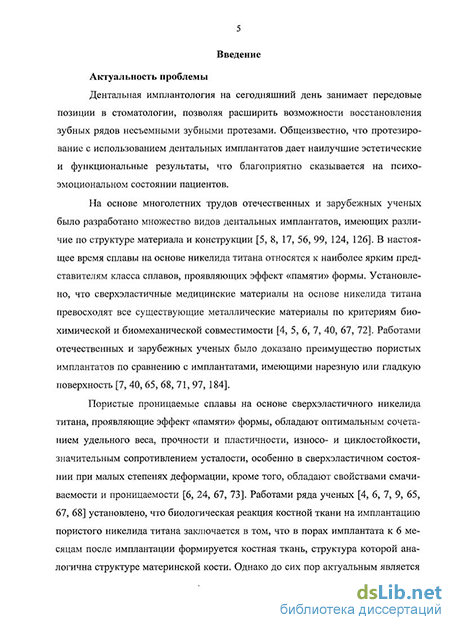 5

Введение

Актуальность проблемы

Дентальная имплантология на сегодняшний день занимает передовые позиции в стоматологии, позволяя расширить возможности восстановления зубных рядов несъемными зубными протезами. Общеизвестно, что протезирование с использованием дентальных имплантатов дает наилучшие эстетические и функциональные результаты, что благоприятно сказывается на психоэмоциональном состоянии пациентов.

На основе многолетних трудов отечественных и зарубежных ученых было разработано множество видов дентальных имплантатов, имеющих различие по структуре материала и конструкции [5, 8, 17, 56, 99, 124, 126]. В настоящее время сплавы на основе никелида титана относятся к наиболее ярким представителям класса сплавов, проявляющих эффект «памяти» формы. Установлено, что сверхэластичные медицинские материалы на основе никелида титана превосходят все существующие металлические материалы по критериям биохимической и биомеханической совместимости [4, 5, 6, 7, 40, 67, 72]. Работами отечественных и зарубежных ученых было доказано преимущество пористых имплантатов по сравнению с имплантатами, имеющими нарезную или гладкую поверхность [7, 40, 65, 68, 71, 97, 184].

Пористые проницаемые сплавы на основе сверхэластичного никелида титана, проявляющие эффект «памяти» формы, обладают оптимальным сочетанием удельного веса, прочности и пластичности, износо- и циклостойкости, значительным сопротивлением усталости, особенно в сверхэластичном состоянии при малых степенях деформации, кроме того, обладают свойствами смачиваемости и проницаемости [6, 24, 67, 73]. Работами ряда ученых [4, 6, 7, 9, 65, 67, 68] установлено, что биологическая реакция костной ткани на имплантацию пористого никелида титана заключается в том, что в порах имплантата к 6 месяцам после имплантации формируется костная ткань, структура которой аналогична структуре материнской кости. Однако до сих пор актуальным является

dsLib.net
библиотека диссертаций